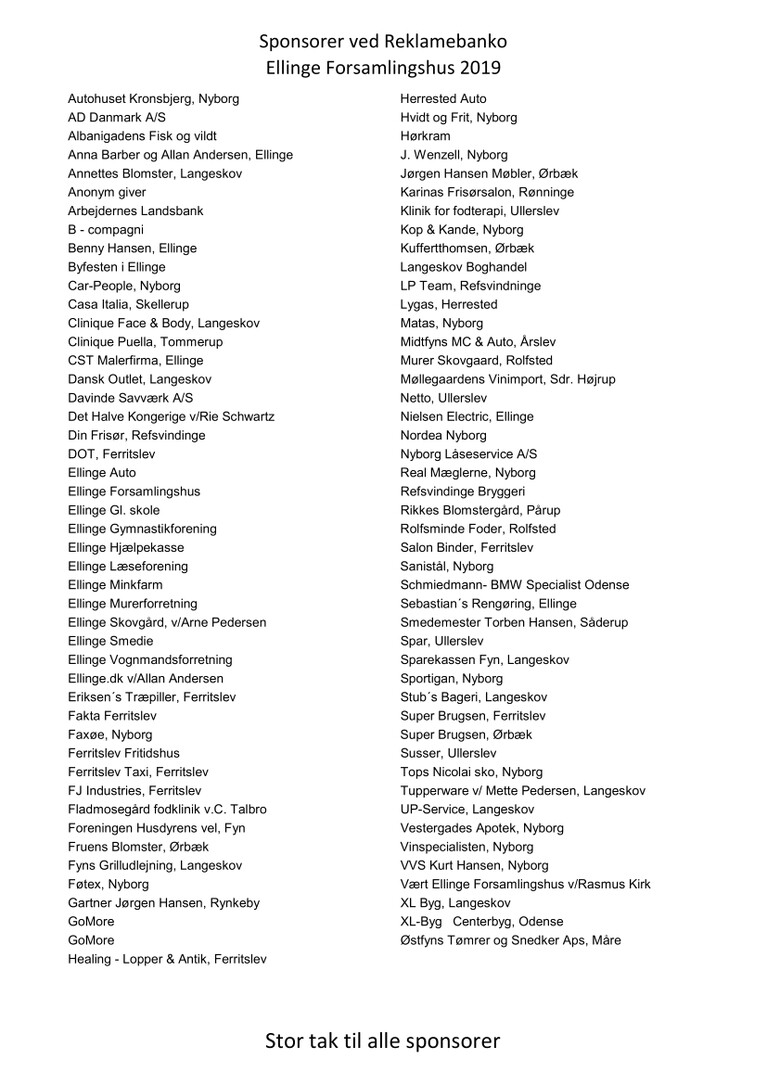 Sponsorer ved Reklamebanko
Ellinge Forsamlingshus 2019

Autohuset Kronsbjerg, Nyborg
AD Danmark A/S
Albanigadens Fisk og vildt
Anna Barber og Allan Andersen, Ellinge
Annettes Blomster, Langeskov
Anonym giver
Arbejdernes Landsbank
B - compagni
Benny Hansen, Ellinge
Byfesten i Ellinge
Car-People, Nyborg
Casa Italia, Skellerup
Clinique Face & Body, Langeskov
Clinique Puella, Tommerup
CST Malerfirma, Ellinge
Dansk Outlet, Langeskov
Davinde Savværk A/S
Det Halve Kongerige v/Rie Schwartz
Din Frisør, Refsvindinge
DOT, Ferritslev
Ellinge Auto
Ellinge Forsamlingshus
Ellinge Gl. skole
Ellinge Gymnastikforening
Ellinge Hjælpekasse
Ellinge Læseforening
Ellinge Minkfarm
Ellinge Murerforretning
Ellinge Skovgård, v/Arne Pedersen
Ellinge Smedie
Ellinge Vognmandsforretning
Ellinge.dk v/Allan Andersen
Eriksen´s Træpiller, Ferritslev
Fakta Ferritslev
Faxøe, Nyborg
Ferritslev Fritidshus
Ferritslev Taxi, Ferritslev
FJ Industries, Ferritslev
Fladmosegård fodklinik v.C. Talbro
Foreningen Husdyrens vel, Fyn
Fruens Blomster, Ørbæk
Fyns Grilludlejning, Langeskov
Føtex, Nyborg
Gartner Jørgen Hansen, Rynkeby
GoMore
GoMore
Healing - Lopper & Antik, Ferritslev

Herrested Auto
Hvidt og Frit, Nyborg
Hørkram
J. Wenzell, Nyborg
Jørgen Hansen Møbler, Ørbæk
Karinas Frisørsalon, Rønninge
Klinik for fodterapi, Ullerslev
Kop & Kande, Nyborg
Kuffertthomsen, Ørbæk
Langeskov Boghandel
LP Team, Refsvindinge
Lygas, Herrested
Matas, Nyborg
Midtfyns MC & Auto, Årslev
Murer Skovgaard, Rolfsted
Møllegaardens Vinimport, Sdr. Højrup
Netto, Ullerslev
Nielsen Electric, Ellinge
Nordea Nyborg
Nyborg Låseservice A/S
Real Mæglerne, Nyborg
Refsvindinge Bryggeri
Rikkes Blomstergård, Pårup
Rolfsminde Foder, Rolfsted
Salon Binder, Ferritslev
Sanistål, Nyborg
Schmiedmann- BMW Specialist Odense
Sebastian´s Rengøring, Ellinge
Smedemester Torben Hansen, Såderup
Spar, Ullerslev
Sparekassen Fyn, Langeskov
Sportigan, Nyborg
Stub´s Bageri, Langeskov
Super Brugsen, Ferritslev
Super Brugsen, Ørbæk
Susser, Ullerslev
Tops Nicolai sko, Nyborg
Tupperware v/ Mette Pedersen, Langeskov
UP-Service, Langeskov
Vestergades Apotek, Nyborg
Vinspecialisten, Nyborg
VVS Kurt Hansen, Nyborg
Vært Ellinge Forsamlingshus v/Rasmus Kirk
XL Byg, Langeskov
XL-Byg Centerbyg, Odense
Østfyns Tømrer og Snedker Aps, Måre

Stor tak til alle sponsorer